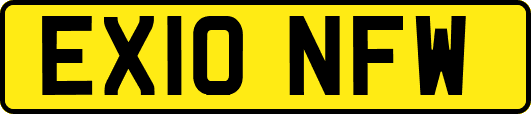 EX10 NFW